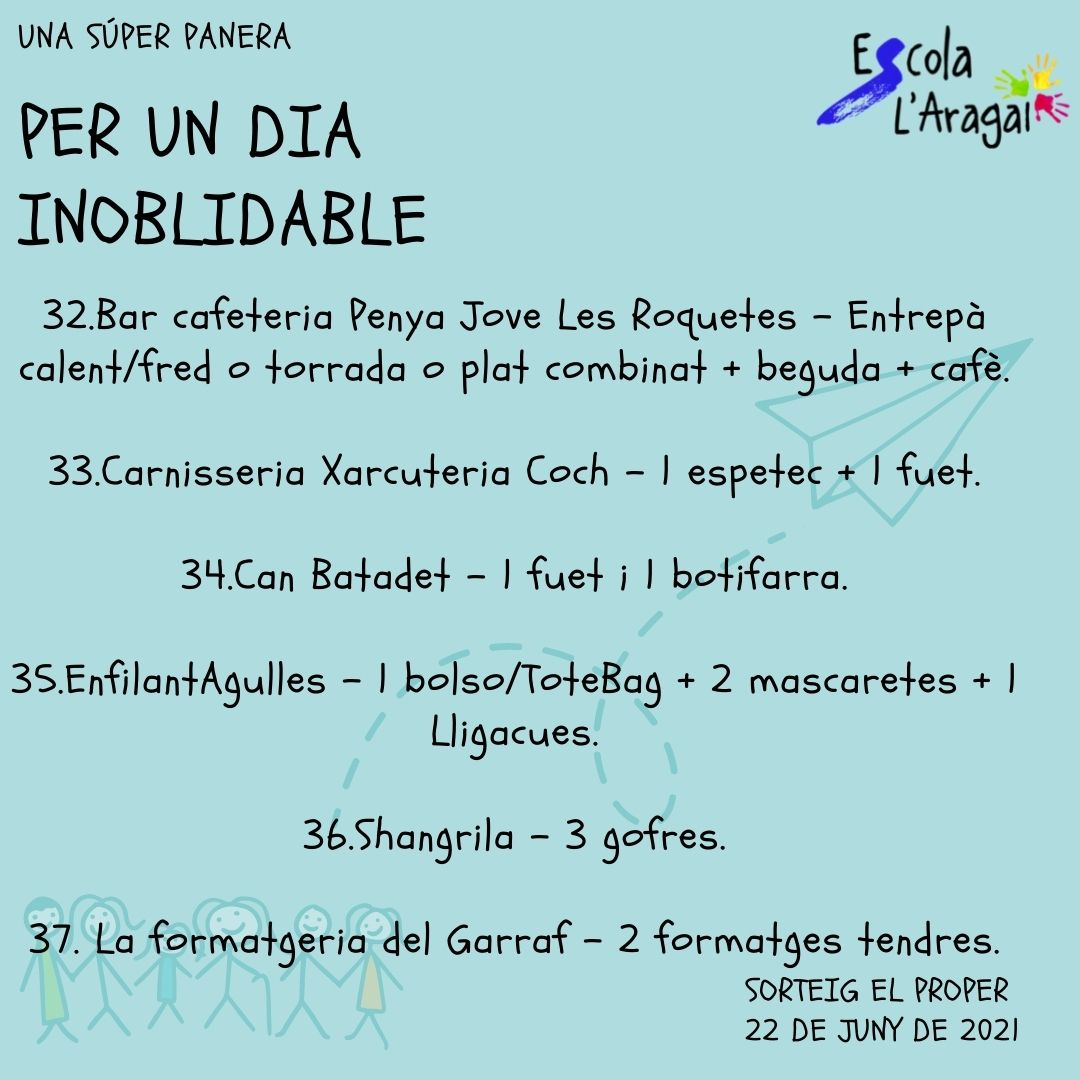 UNA SÚPER PANERA

Escola L'Aragai

PER UN DIA INOBLIDABLE

32.Bar cafeteria Penya Jove Les Roquetes - Entrepà calent/fred o torrada o plat combinat + beguda + cafè.

33.Carnisseria Xarcuteria Coch - 1 espetec + 1 fuet.

34.Can Batadet - 1 fuet i 1 botifarra.

35.EnfilantAgulles - 1 bolso/ToteBag + 2 mascaretes + 1 Lligacues.

36.Shangrila - 3 gofres.

37. La formatgeria del Garraf - 2 formatges tendres.

SORTEIG EL PROPER
22 DE JUNY DE 2021